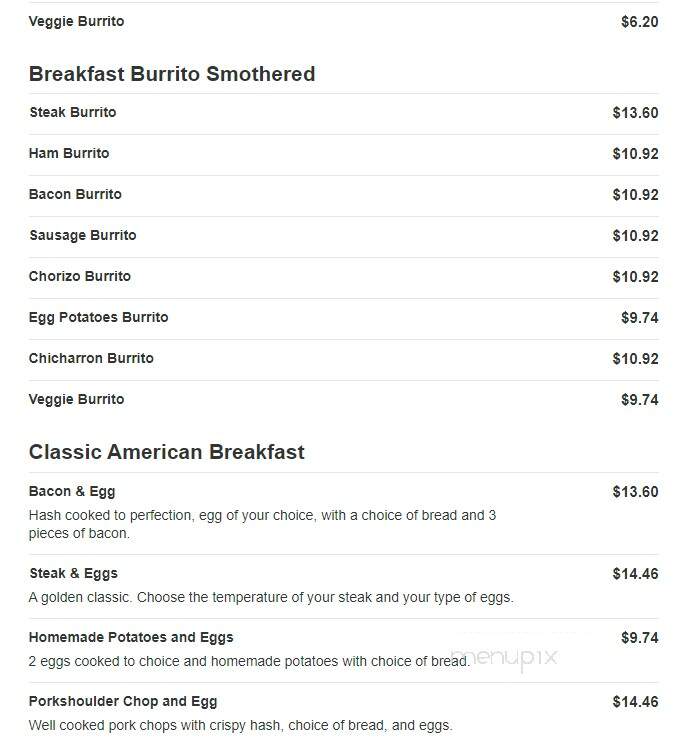 Veggie Burrito $6.20

Breakfast Burrito Smothered

Steak Burrito $13.60

Ham Burrito $10.92

Bacon Burrito $10.92

Sausage Burrito $10.92

Chorizo Burrito $10.92

Egg Potatoes Burrito $9.74

Chicharron Burrito $10.92

Veggie Burrito $9.74

Classic American Breakfast

Bacon & Egg $13.60

Hash cooked to perfection, egg of your choice, with a choice of bread and 3 pieces of bacon.

Steak & Eggs $14.46

A golden classic. Choose the temperature of your steak and your type of eggs.

Homemade Potatoes and Eggs $9.74

2 eggs cooked to choice and homemade potatoes with choice of bread.

menupix

Porkshoulder Chop and Egg $14.46

Well cooked pork chops with crispy hash, choice of bread, and eggs.